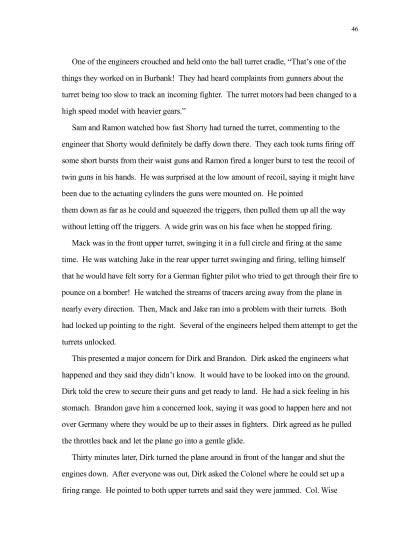 46

One of the engineers crouched and held onto the ball turret cradle, "That's one of the things they worked on in Burbank! They had heard complaints from gunners about the turret being too slow to track an incoming fighter. The turret motors had been changed to a high speed model with heavier gears."

Sam and Ramon watched how fast Shorty had turned the turret, commenting to the engineer that Shorty would definitely be daffy down there. They each took turns firing off some short bursts from their waist guns and Ramon fired a longer burst to test the recoil of twin guns in his hands. He was surprised at the low amount of recoil, saying it might have been due to the actuating cylinders the guns were mounted on. He pointed them down as far as he could and squeezed the triggers, then pulled them up all the way without letting off the triggers. A wide grin was on his face when he stopped firing.

Mack was in the front upper turret, swinging it in a full circle and firing at the same time. He was watching Jake in the rear upper turret swinging and firing, telling himself that he would have felt sorry for a German fighter pilot who tried to get through their fire to pounce on a bomber! He watched the streams of tracers arcing away from the plane in nearly every direction. Then, Mack and Jake ran into a problem with their turrets. Both had locked up pointing to the right. Several of the engineers helped them attempt to get the turrets unlocked.

This presented a major concern for Dirk and Brandon. Dirk asked the engineers what happened and they said they didn't know. It would have to be looked into on the ground. Dirk told the crew to secure their guns and get ready to land. He had a sick feeling in his stomach. Brandon gave him a concerned look, saying it was good to happen here and not over Germany where they would be up to their asses in fighters. Dirk agreed as he pulled the throttles back and let the plane go into a gentle glide.

Thirty minutes later, Dirk turned the plane around in front of the hangar and shut the engines down. After everyone was out, Dirk asked the Colonel where he could set up a firing range. He pointed to both upper turrets and said they were jammed. Col. Wise